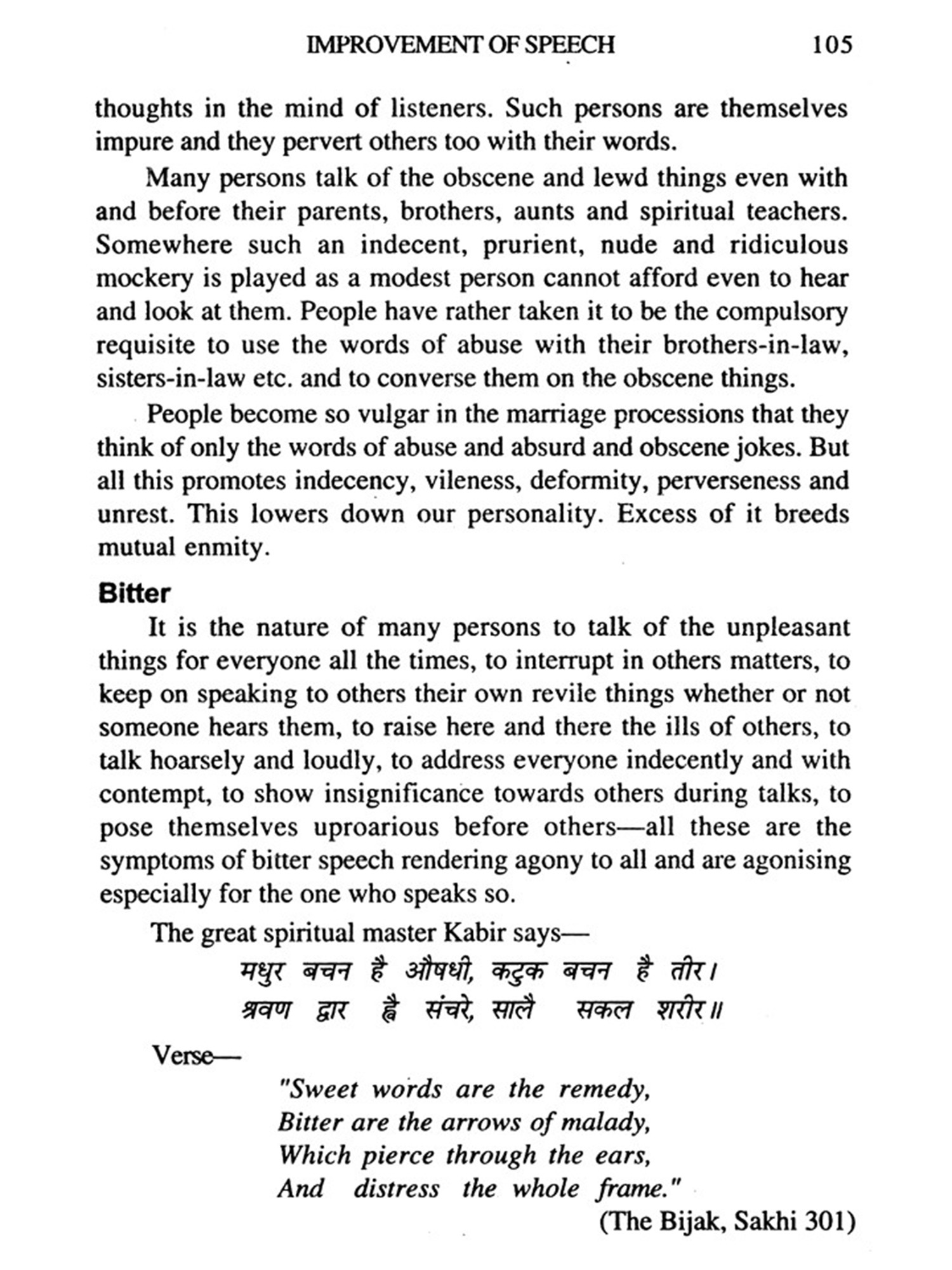 IMPROVEMENT OF SPEECH 105

thoughts in the mind of listeners. Such persons are themselves impure and they pervert others too with their words.

Many persons talk of the obscene and lewd things even with and before their parents, brothers, aunts and spiritual teachers. Somewhere such an indecent, prurient, nude and ridiculous mockery is played as a modest person cannot afford even to hear and look at them. People have rather taken it to be the compulsory requisite to use the words of abuse with their brothers-in-law, sisters-in-law etc. and to converse them on the obscene things.

People become so vulgar in the marriage processions that they think of only the words of abuse and absurd and obscene jokes. But all this promotes indecency, vileness, deformity, perverseness and unrest. This lowers down our personality. Excess of it breeds mutual enmity.

Bitter

It is the nature of many persons to talk of the unpleasant things for everyone all the times, to interrupt in others matters, to keep on speaking to others their own revile things whether or not someone hears them, to raise here and there the ills of others, to talk hoarsely and loudly, to address everyone indecently and with contempt, to show insignificance towards others during talks, to pose themselves uproarious before others—all these are the symptoms of bitter speech rendering agony to all and are agonising especially for the one who speaks so.

The great spiritual master Kabir says—

मधुर बचन है औषधी, कटुक बचन है तीर।
श्रवण द्वार ह्वै संचरे, सालै सकल शरीर॥

Verse—

"Sweet words are the remedy,
Bitter are the arrows of malady,
Which pierce through the ears,
And distress the whole frame."

(The Bijak, Sakhi 301)